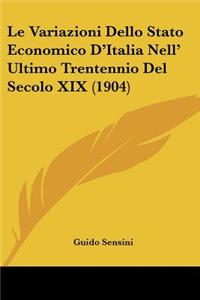 Le Variazioni Dello Stato Economico D'Italia Nell' Ultimo Trentennio Del Secolo XIX (1904)

Guido Sensini